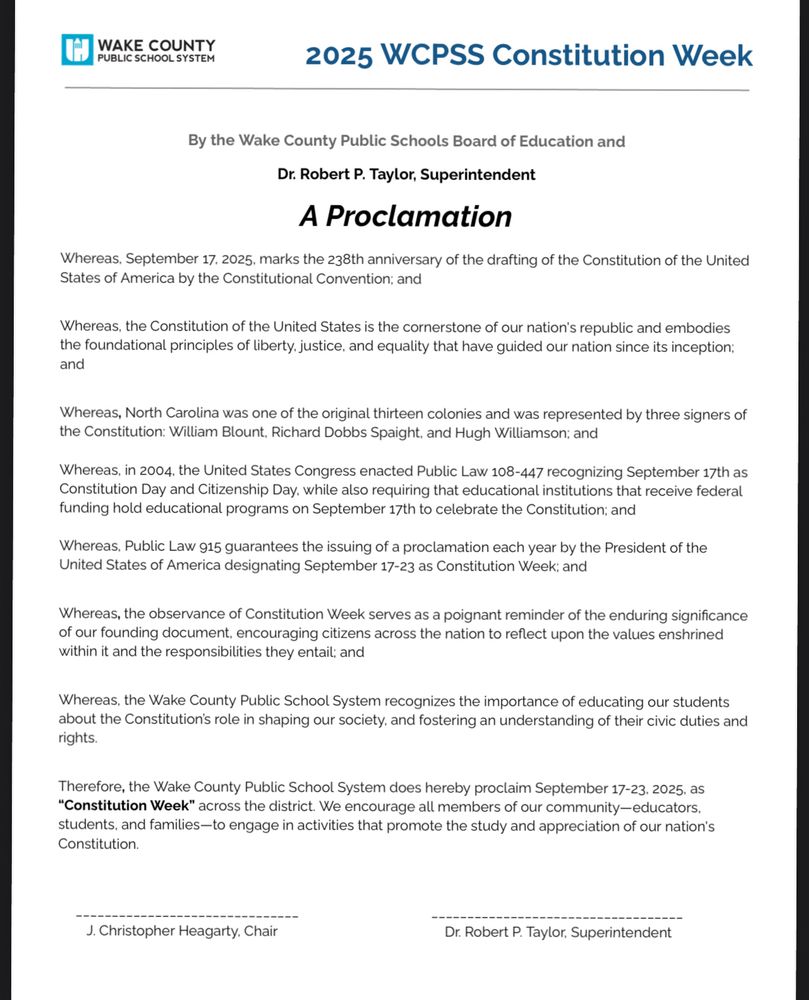 WAKE COUNTY PUBLIC SCHOOL SYSTEM

2025 WCPSS Constitution Week

By the Wake County Public Schools Board of Education and

Dr. Robert P. Taylor, Superintendent

A Proclamation

Whereas, September 17, 2025, marks the 238th anniversary of the drafting of the Constitution of the United States of America by the Constitutional Convention; and

Whereas, the Constitution of the United States is the cornerstone of our nation's republic and embodies the foundational principles of liberty, justice, and equality that have guided our nation since its inception; and

Whereas, North Carolina was one of the original thirteen colonies and was represented by three signers of the Constitution: William Blount, Richard Dobbs Spaight, and Hugh Williamson; and

Whereas, in 2004, the United States Congress enacted Public Law 108-447 recognizing September 17th as Constitution Day and Citizenship Day, while also requiring that educational institutions that receive federal funding hold educational programs on September 17th to celebrate the Constitution; and

Whereas, Public Law 915 guarantees the issuing of a proclamation each year by the President of the United States of America designating September 17-23 as Constitution Week; and

Whereas, the observance of Constitution Week serves as a poignant reminder of the enduring significance of our founding document, encouraging citizens across the nation to reflect upon the values enshrined within it and the responsibilities they entail; and

Whereas, the Wake County Public School System recognizes the importance of educating our students about the Constitution's role in shaping our society, and fostering an understanding of their civic duties and rights.

Therefore, the Wake County Public School System does hereby proclaim September 17-23, 2025, as "Constitution Week" across the district. We encourage all members of our community—educators, students, and families—to engage in activities that promote the study and appreciation of our nation's Constitution.

J. Christopher Heagarty, Chair

Dr. Robert P. Taylor, Superintendent